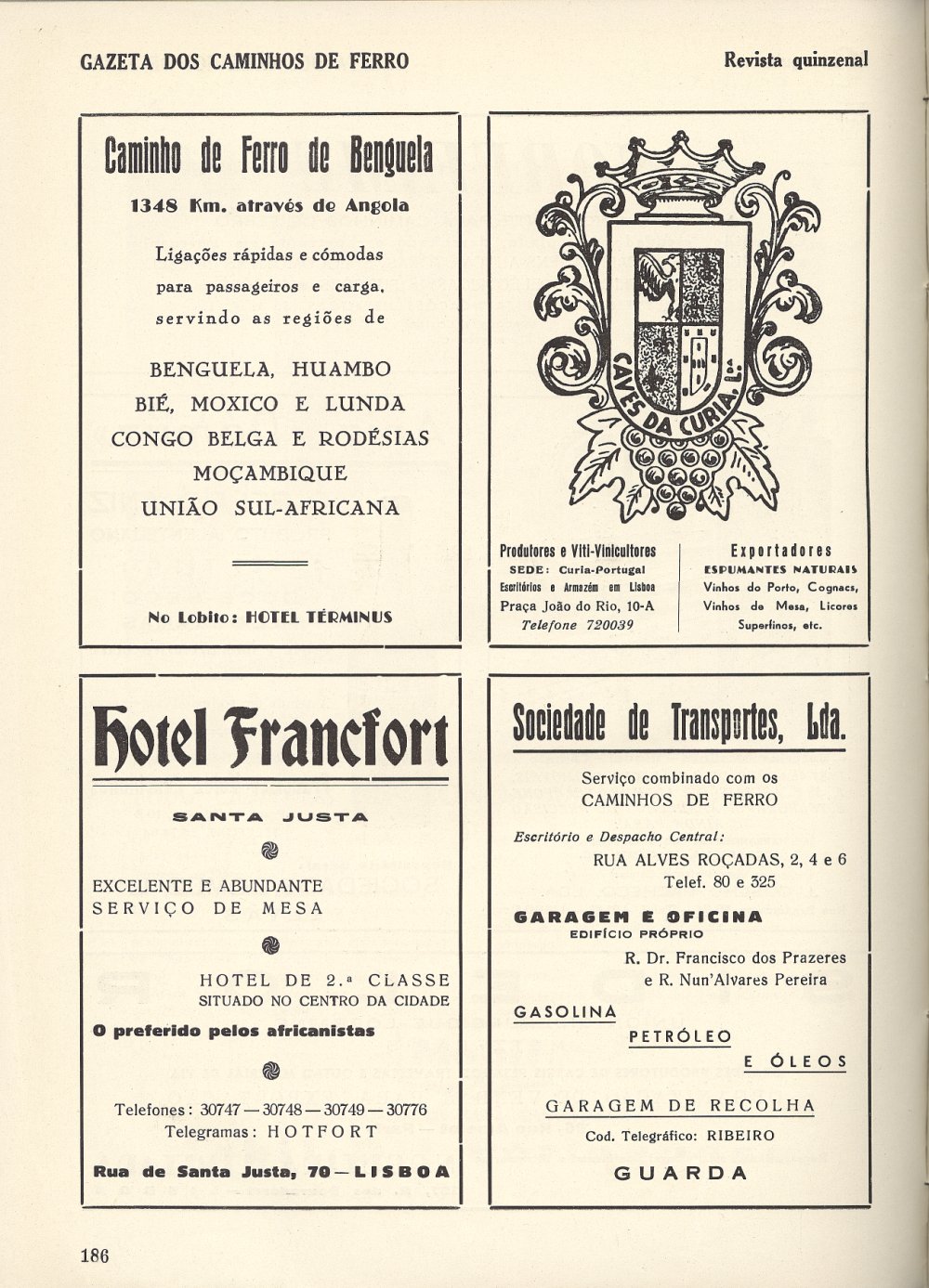 GAZETA DOS CAMINHOS DE FERRO

Revista quinzenal

Caminho de Ferro de Benguela

1348 Km. através de Angola

Ligações rápidas e cómodas para passageiros e carga, servindo as regiões de

BENGUELA, HUAMBO
BIÉ, MOXICO E LUNDA
CONGO BELGA E RODÉSIAS
MOÇAMBIQUE
UNIÃO SUL-AFRICANA

No Lobito: HOTEL TÉRMINUS

CAVES DA CURIA, L.da

Produtores e Viti-Vinicultores
SEDE: Curia-Portugal
Escritórios e Armazém em Lisboa
Praça João do Rio, 10-A
Telefone 720039

Exportadores
ESPUMANTES NATURAIS
Vinhos do Porto, Cognacs, Vinhos de Mesa, Licores Superfinos, etc.

Hotel Francfort

SANTA JUSTA

EXCELENTE E ABUNDANTE SERVIÇO DE MESA

HOTEL DE 2.ª CLASSE
SITUADO NO CENTRO DA CIDADE

O preferido pelos africanistas

Telefones: 30747 — 30748 — 30749 — 30776
Telegramas: HOTFORT

Rua de Santa Justa, 70 — LISBOA

Sociedade de Transportes, Lda.

Serviço combinado com os CAMINHOS DE FERRO

Escritório e Despacho Central:
RUA ALVES ROÇADAS, 2, 4 e 6
Telef. 80 e 325

GARAGEM E OFICINA
EDIFÍCIO PRÓPRIO
R. Dr. Francisco dos Prazeres
e R. Nun'Alvares Pereira

GASOLINA
PETRÓLEO
E ÓLEOS

GARAGEM DE RECOLHA
Cod. Telegráfico: RIBEIRO

GUARDA

186